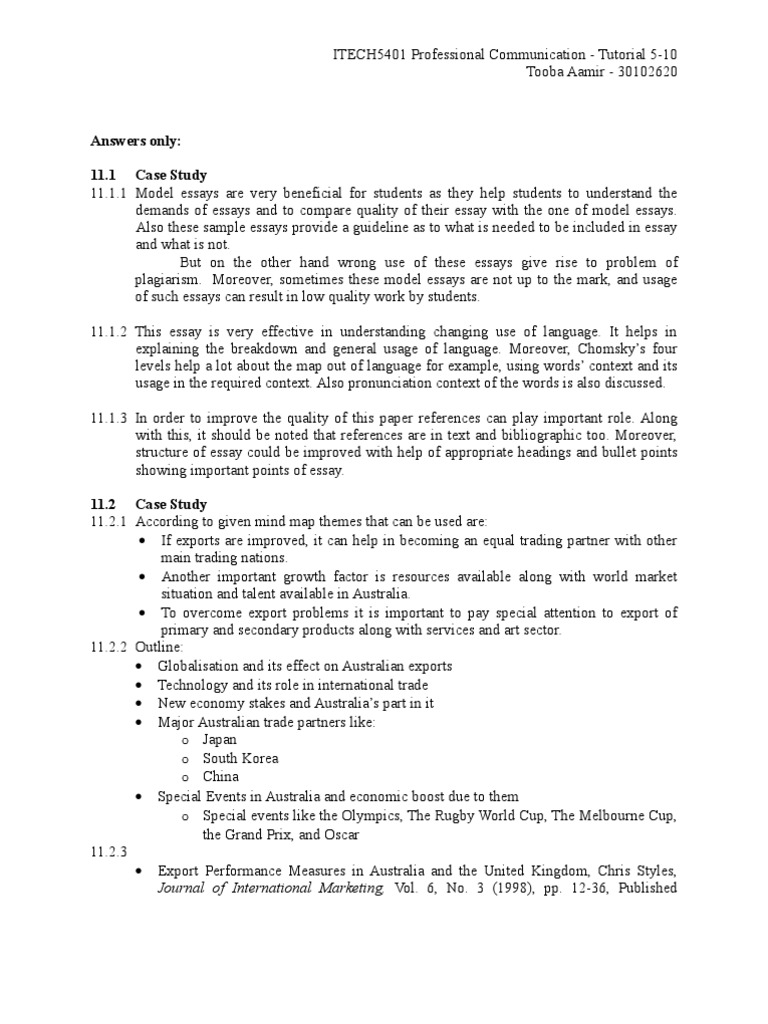 ITECH5401 Professional Communication - Tutorial 5-10
Tooba Aamir - 30102620

Answers only:

11.1 Case Study

11.1.1 Model essays are very beneficial for students as they help students to understand the demands of essays and to compare quality of their essay with the one of model essays. Also these sample essays provide a guideline as to what is needed to be included in essay and what is not.

But on the other hand wrong use of these essays give rise to problem of plagiarism. Moreover, sometimes these model essays are not up to the mark, and usage of such essays can result in low quality work by students.

11.1.2 This essay is very effective in understanding changing use of language. It helps in explaining the breakdown and general usage of language. Moreover, Chomsky's four levels help a lot about the map out of language for example, using words' context and its usage in the required context. Also pronunciation context of the words is also discussed.

11.1.3 In order to improve the quality of this paper references can play important role. Along with this, it should be noted that references are in text and bibliographic too. Moreover, structure of essay could be improved with help of appropriate headings and bullet points showing important points of essay.

11.2 Case Study

11.2.1 According to given mind map themes that can be used are:
• If exports are improved, it can help in becoming an equal trading partner with other main trading nations.
• Another important growth factor is resources available along with world market situation and talent available in Australia.
• To overcome export problems it is important to pay special attention to export of primary and secondary products along with services and art sector.

11.2.2 Outline:
• Globalisation and its effect on Australian exports
• Technology and its role in international trade
• New economy stakes and Australia's part in it
• Major Australian trade partners like:
o Japan
o South Korea
o China
• Special Events in Australia and economic boost due to them
o Special events like the Olympics, The Rugby World Cup, The Melbourne Cup, the Grand Prix, and Oscar

11.2.3
• Export Performance Measures in Australia and the United Kingdom, Chris Styles, Journal of International Marketing, Vol. 6, No. 3 (1998), pp. 12-36, Published